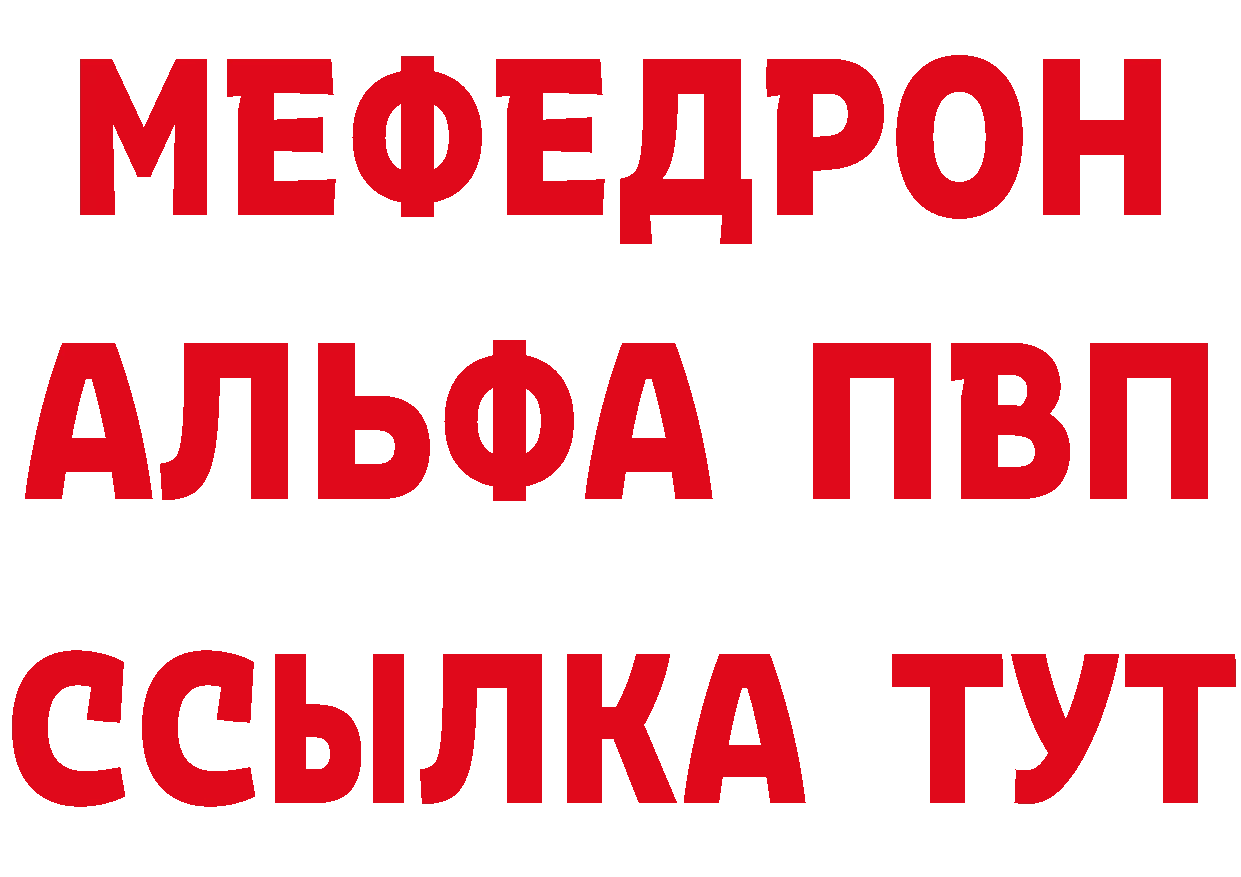 МЕФЕДРОН
АЛЬФА ПВП
ССЫЛКА ТУТ